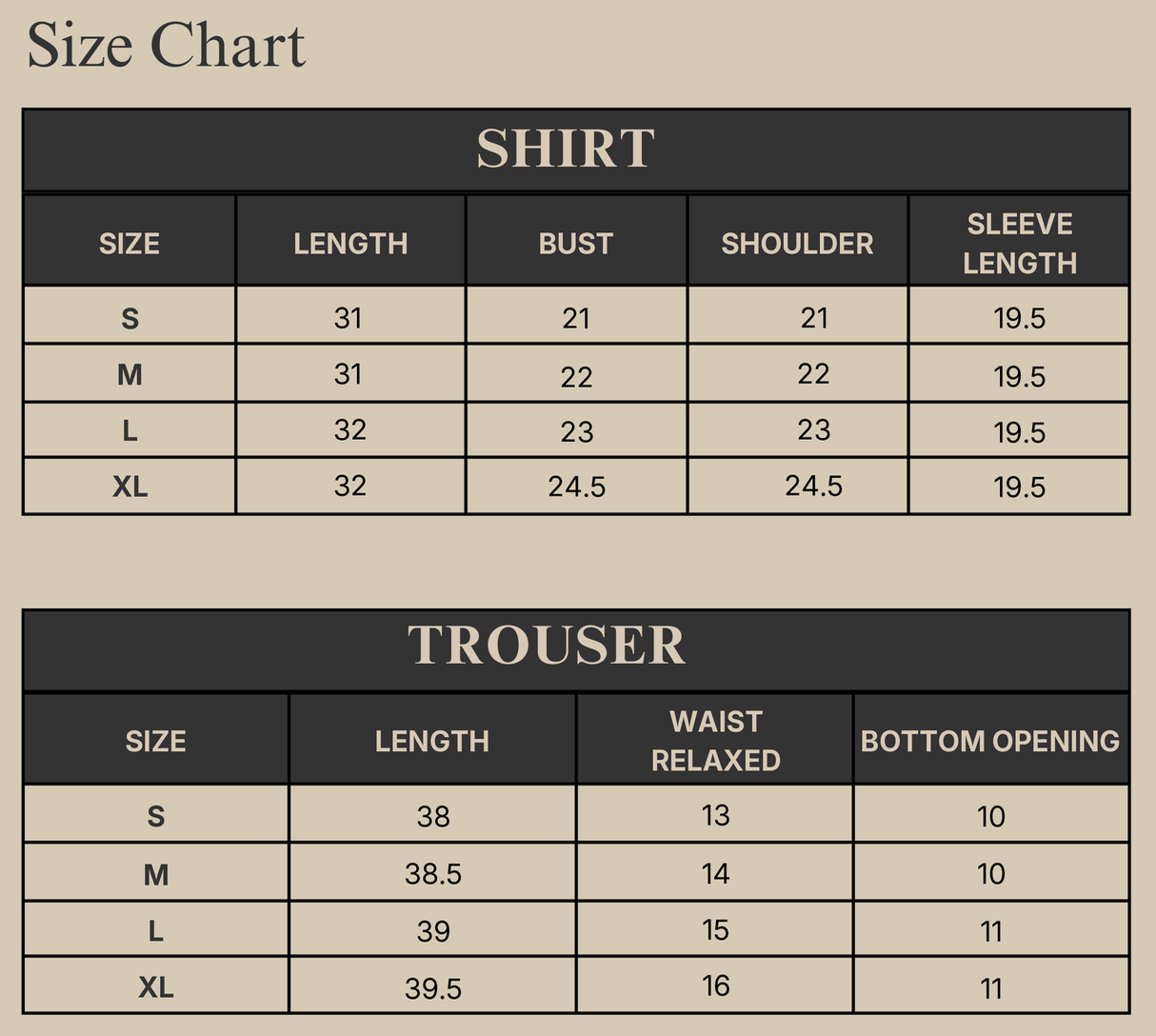 Size Chart

SHIRT

| SIZE | LENGTH | BUST | SHOULDER | SLEEVE LENGTH |
|---|---|---|---|---|
| S | 31 | 21 | 21 | 19.5 |
| M | 31 | 22 | 22 | 19.5 |
| L | 32 | 23 | 23 | 19.5 |
| XL | 32 | 24.5 | 24.5 | 19.5 |

TROUSER

| SIZE | LENGTH | WAIST RELAXED | BOTTOM OPENING |
|---|---|---|---|
| S | 38 | 13 | 10 |
| M | 38.5 | 14 | 10 |
| L | 39 | 15 | 11 |
| XL | 39.5 | 16 | 11 |